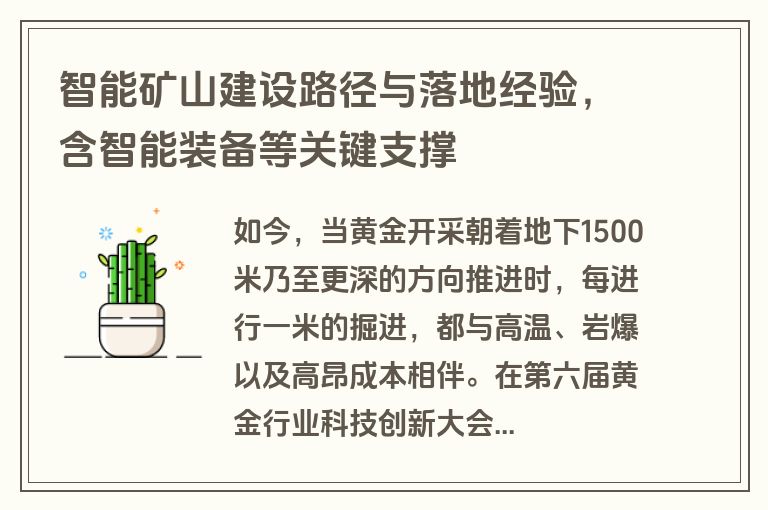 智能矿山建设路径与落地经验，含智能装备等关键支撑

如今，当黄金开采朝着地下1500米乃至更深的方向推进时，每进行一米的掘进，都与高温、岩爆以及高昂成本相伴。在第六届黄金行业科技创新大会...